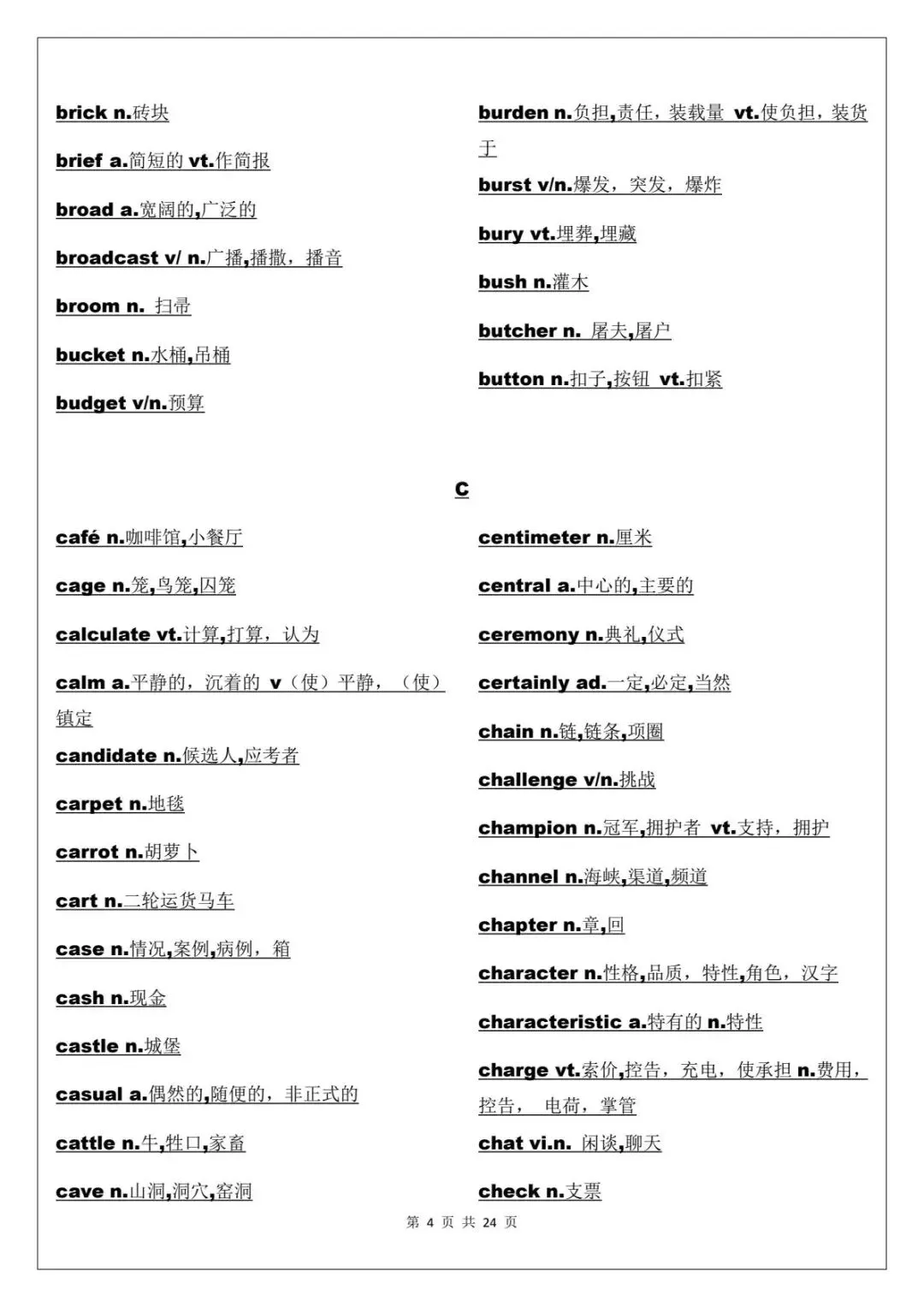 brick n.砖块

brief a.简短的 vt.作简报

broad a.宽阔的,广泛的

broadcast v/ n.广播,播撒，播音

broom n. 扫帚

bucket n.水桶,吊桶

budget v/n.预算

burden n.负担,责任，装载量 vt.使负担，装货于

burst v/n.爆发，突发，爆炸

bury vt.埋葬,埋藏

bush n.灌木

butcher n. 屠夫,屠户

button n.扣子,按钮 vt.扣紧

C

café n.咖啡馆,小餐厅

cage n.笼,鸟笼,囚笼

calculate vt.计算,打算，认为

calm a.平静的，沉着的 v（使）平静，（使）镇定

candidate n.候选人,应考者

carpet n.地毯

carrot n.胡萝卜

cart n.二轮运货马车

case n.情况,案例,病例，箱

cash n.现金

castle n.城堡

casual a.偶然的,随便的，非正式的

cattle n.牛,牲口,家畜

cave n.山洞,洞穴,窑洞

centimeter n.厘米

central a.中心的,主要的

ceremony n.典礼,仪式

certainly ad.一定,必定,当然

chain n.链,链条,项圈

challenge v/n.挑战

champion n.冠军,拥护者 vt.支持，拥护

channel n.海峡,渠道,频道

chapter n.章,回

character n.性格,品质，特性,角色，汉字

characteristic a.特有的 n.特性

charge vt.索价,控告，充电，使承担 n.费用，控告， 电荷，掌管

chat vi.n. 闲谈,聊天

check n.支票

第4页 共24页